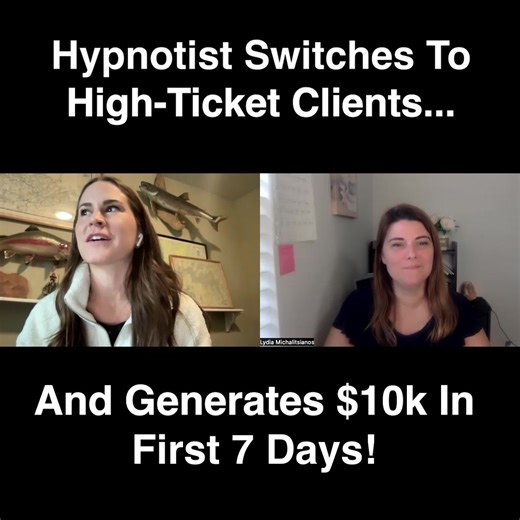 Hypnotist Switches To High-Ticket Clients...

Lydia Michalitsianos

And Generates $10k In First 7 Days!